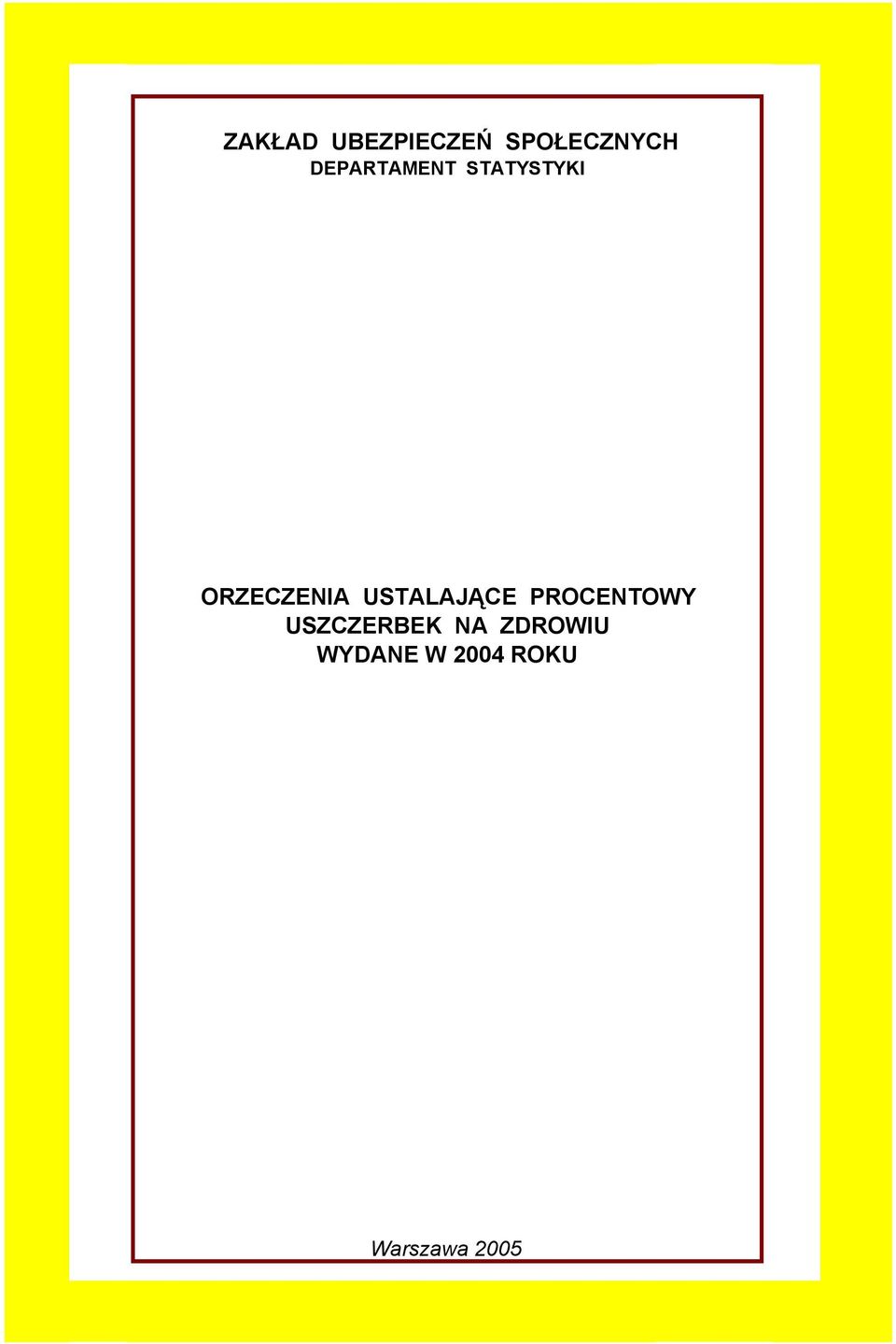 ZAKŁAD UBEZPIECZEŃ SPOŁECZNYCH
DEPARTAMENT STATYSTYKI

ORZECZENIA USTALAJĄCE PROCENTOWY USZCZERBEK NA ZDROWIU WYDANE W 2004 ROKU

Warszawa 2005